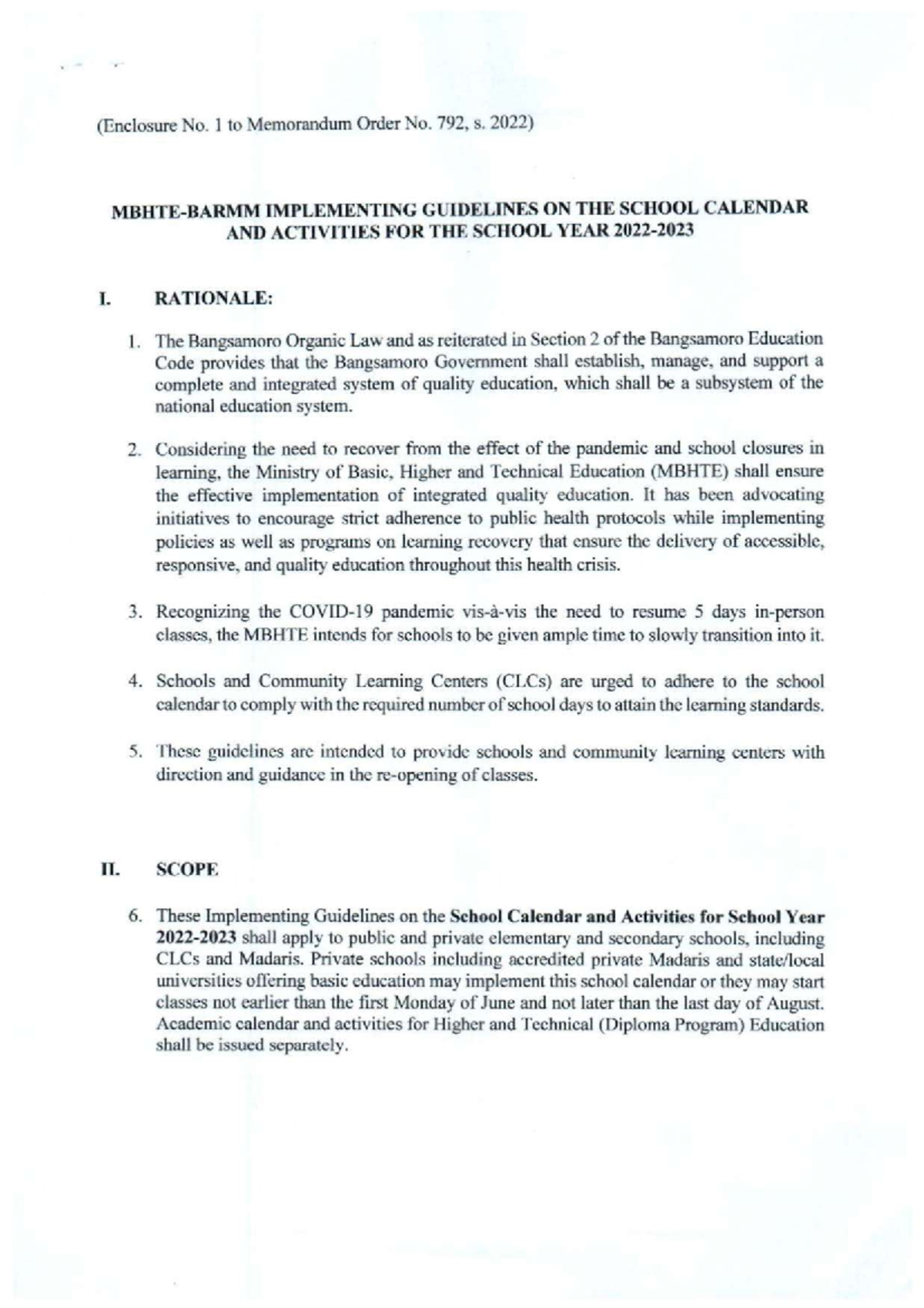 (Enclosure No. 1 to Memorandum Order No. 792, s. 2022)

MBHTE-BARMM IMPLEMENTING GUIDELINES ON THE SCHOOL CALENDAR AND ACTIVITIES FOR THE SCHOOL YEAR 2022-2023

I. RATIONALE:

1. The Bangsamoro Organic Law and as reiterated in Section 2 of the Bangsamoro Education Code provides that the Bangsamoro Government shall establish, manage, and support a complete and integrated system of quality education, which shall be a subsystem of the national education system.

2. Considering the need to recover from the effect of the pandemic and school closures in learning, the Ministry of Basic, Higher and Technical Education (MBHTE) shall ensure the effective implementation of integrated quality education. It has been advocating initiatives to encourage strict adherence to public health protocols while implementing policies as well as programs on learning recovery that ensure the delivery of accessible, responsive, and quality education throughout this health crisis.

3. Recognizing the COVID-19 pandemic vis-à-vis the need to resume 5 days in-person classes, the MBHTE intends for schools to be given ample time to slowly transition into it.

4. Schools and Community Learning Centers (CLCs) are urged to adhere to the school calendar to comply with the required number of school days to attain the learning standards.

5. These guidelines are intended to provide schools and community learning centers with direction and guidance in the re-opening of classes.

II. SCOPE

6. These Implementing Guidelines on the School Calendar and Activities for School Year 2022-2023 shall apply to public and private elementary and secondary schools, including CLCs and Madaris. Private schools including accredited private Madaris and state/local universities offering basic education may implement this school calendar or they may start classes not earlier than the first Monday of June and not later than the last day of August. Academic calendar and activities for Higher and Technical (Diploma Program) Education shall be issued separately.